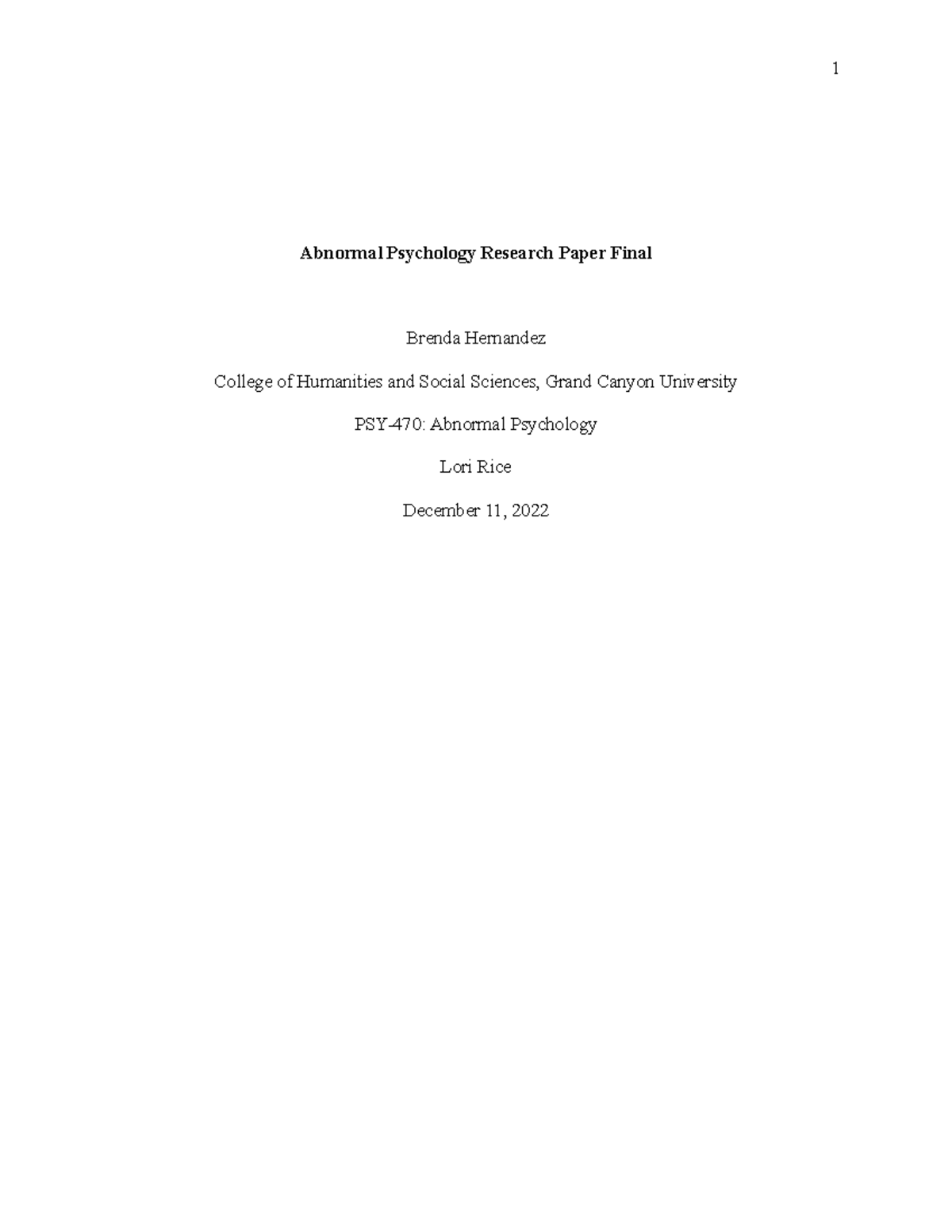 1

Abnormal Psychology Research Paper Final

Brenda Hernandez

College of Humanities and Social Sciences, Grand Canyon University

PSY-470: Abnormal Psychology

Lori Rice

December 11, 2022